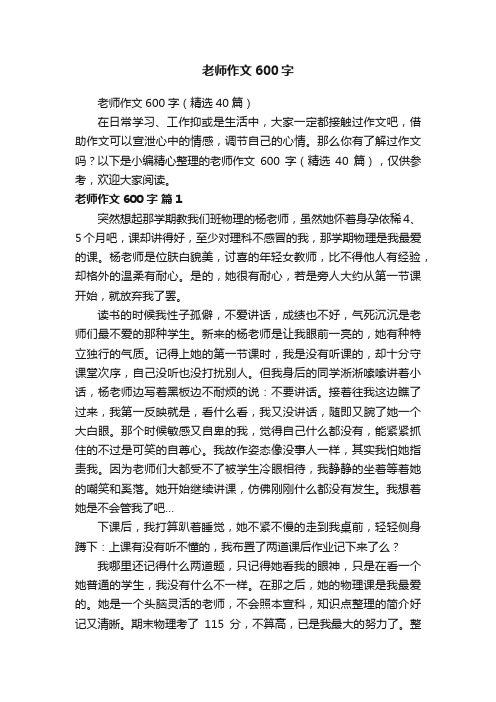 老师作文600字

老师作文600字（精选40篇）

在日常学习、工作抑或是生活中，大家一定都接触过作文吧，借助作文可以宣泄心中的情感，调节自己的心情。那么你有了解过作文吗？以下是小编精心整理的老师作文 600 字（精选 40 篇），仅供参考，欢迎大家阅读。

老师作文600字 篇1

突然想起那学期教我们班物理的杨老师，虽然她怀着身孕依稀4、5个月吧，课却讲得好，至少对理科不感冒的我，那学期物理是我最爱的课。杨老师是位肤白貌美，讨喜的年轻女教师，比不得他人有经验，却格外的温柔有耐心。是的，她很有耐心，若是旁人大约从第一节课开始，就放弃我了罢。

读书的时候我性子孤僻，不爱讲话，成绩也不好，气死沉沉是老师们最不爱的那种学生。新来的杨老师是让我眼前一亮的，她有种特立独行的气质。记得上她的第一节课时，我是没有听课的，却十分守课堂次序，自己没听也没打扰别人。但我身后的同学淅淅嗦嗦讲着小话，杨老师边写着黑板边不耐烦的说：不要讲话。接着往我这边瞧了过来，我第一反映就是，看什么看，我又没讲话，随即又腕了她一个大白眼。那个时候敏感又自卑的我，觉得自己什么都没有，能紧紧抓住的不过是可笑的自尊心。我故作姿态像没事人一样，其实我怕她指责我。因为老师们大都受不了被学生冷眼相待，我静静的坐着等着她的嘲笑和奚落。她开始继续讲课，仿佛刚刚什么都没有发生。我想着她是不会管我了吧...

下课后，我打算趴着睡觉，她不紧不慢的走到我桌前，轻轻侧身蹲下：上课有没有听不懂的，我布置了两道课后作业记下来了么？

我哪里还记得什么两道题，只记得她看我的眼神，只是在看一个她普通的学生，我没有什么不一样。在那之后，她的物理课是我最爱的。她是一个头脑灵活的老师，不会照本宣科，知识点整理的简介好记又清晰。期末物理考了 115 分，不算高，已是我最大的努力了。整